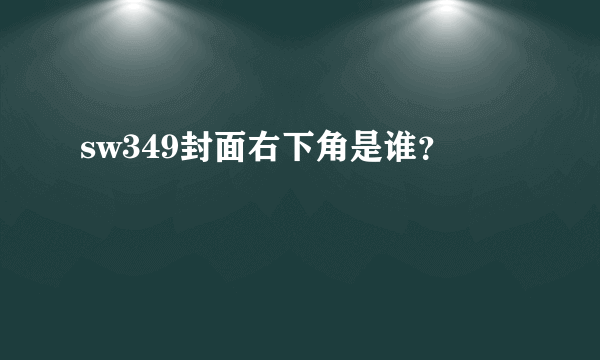 sw349封面右下角是谁？